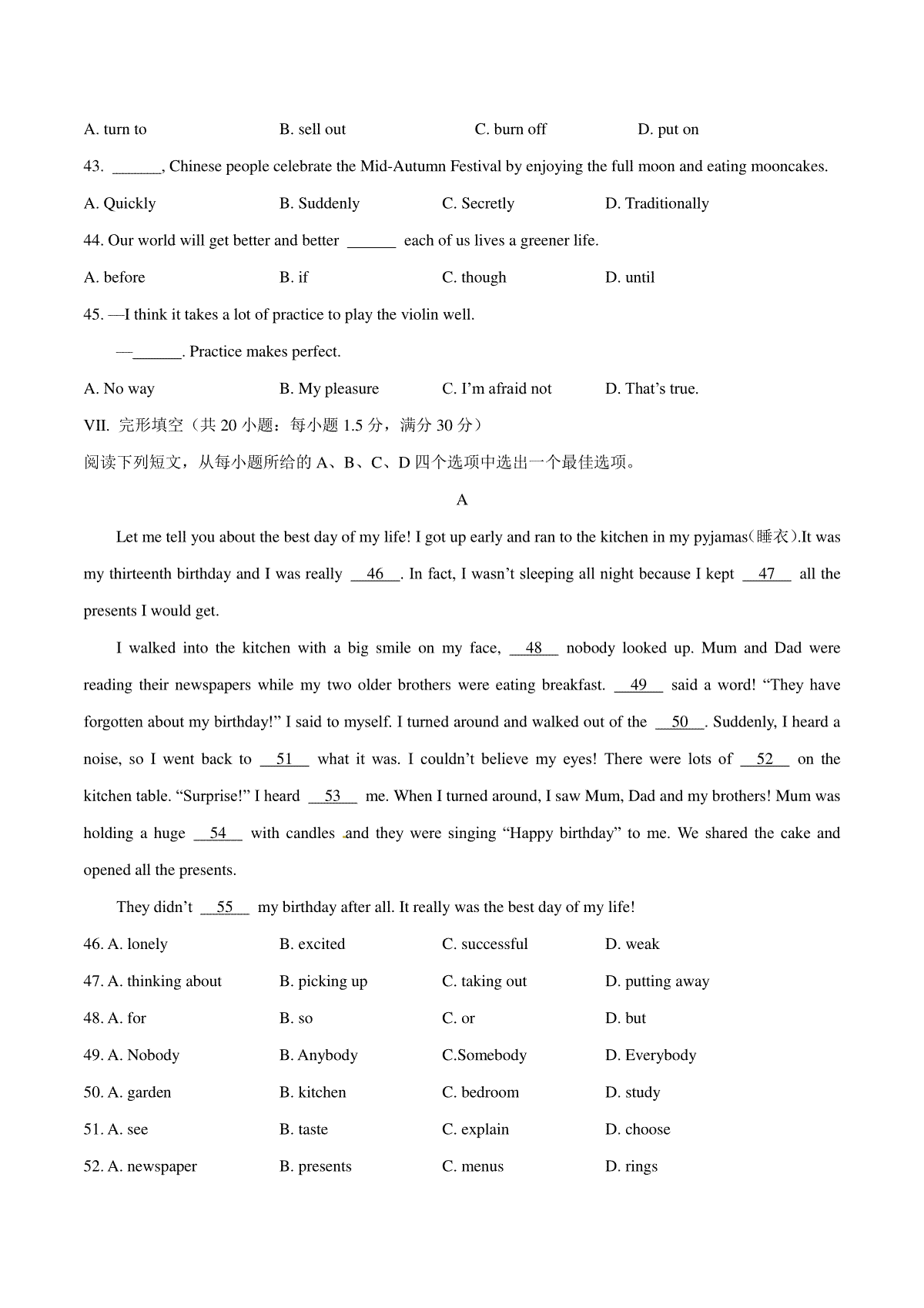 A. turn to B. sell out C. burn off D. put on

43. ______, Chinese people celebrate the Mid-Autumn Festival by enjoying the full moon and eating mooncakes.

A. Quickly B. Suddenly C. Secretly D. Traditionally

44. Our world will get better and better ______ each of us lives a greener life.

A. before B. if C. though D. until

45. —I think it takes a lot of practice to play the violin well.

—______. Practice makes perfect.

A. No way B. My pleasure C. I'm afraid not D. That's true.

VII. 完形填空（共 20 小题：每小题 1.5 分，满分 30 分）

阅读下列短文，从每小题所给的 A、B、C、D 四个选项中选出一个最佳选项。

A

Let me tell you about the best day of my life! I got up early and ran to the kitchen in my pyjamas(睡衣).It was my thirteenth birthday and I was really __46__. In fact, I wasn't sleeping all night because I kept __47__ all the presents I would get.

I walked into the kitchen with a big smile on my face, __48__ nobody looked up. Mum and Dad were reading their newspapers while my two older brothers were eating breakfast. __49__ said a word! "They have forgotten about my birthday!" I said to myself. I turned around and walked out of the __50__. Suddenly, I heard a noise, so I went back to __51__ what it was. I couldn't believe my eyes! There were lots of __52__ on the kitchen table. "Surprise!" I heard __53__ me. When I turned around, I saw Mum, Dad and my brothers! Mum was holding a huge __54__ with candles and they were singing "Happy birthday" to me. We shared the cake and opened all the presents.

They didn't __55__ my birthday after all. It really was the best day of my life!

46. A. lonely B. excited C. successful D. weak

47. A. thinking about B. picking up C. taking out D. putting away

48. A. for B. so C. or D. but

49. A. Nobody B. Anybody C.Somebody D. Everybody

50. A. garden B. kitchen C. bedroom D. study

51. A. see B. taste C. explain D. choose

52. A. newspaper B. presents C. menus D. rings